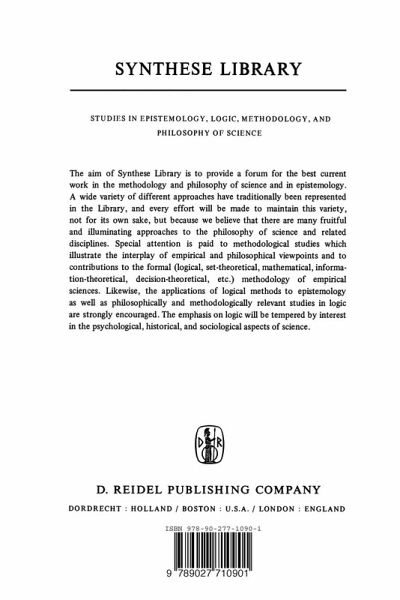 SYNTHESE LIBRARY

STUDIES IN EPISTEMOLOGY, LOGIC, METHODOLOGY, AND PHILOSOPHY OF SCIENCE

The aim of Synthese Library is to provide a forum for the best current work in the methodology and philosophy of science and in epistemology. A wide variety of different approaches have traditionally been represented in the Library, and every effort will be made to maintain this variety, not for its own sake, but because we believe that there are many fruitful and illuminating approaches to the philosophy of science and related disciplines. Special attention is paid to methodological studies which illustrate the interplay of empirical and philosophical viewpoints and to contributions to the formal (logical, set-theoretical, mathematical, information-theoretical, decision-theoretical, etc.) methodology of empirical sciences. Likewise, the applications of logical methods to epistemology as well as philosophically and methodologically relevant studies in logic are strongly encouraged. The emphasis on logic will be tempered by interest in the psychological, historical, and sociological aspects of science.

D R

D. REIDEL PUBLISHING COMPANY

DORDRECHT : HOLLAND / BOSTON : U.S.A. / LONDON : ENGLAND

ISBN 978-90-277-1090-1

9 789027 710901